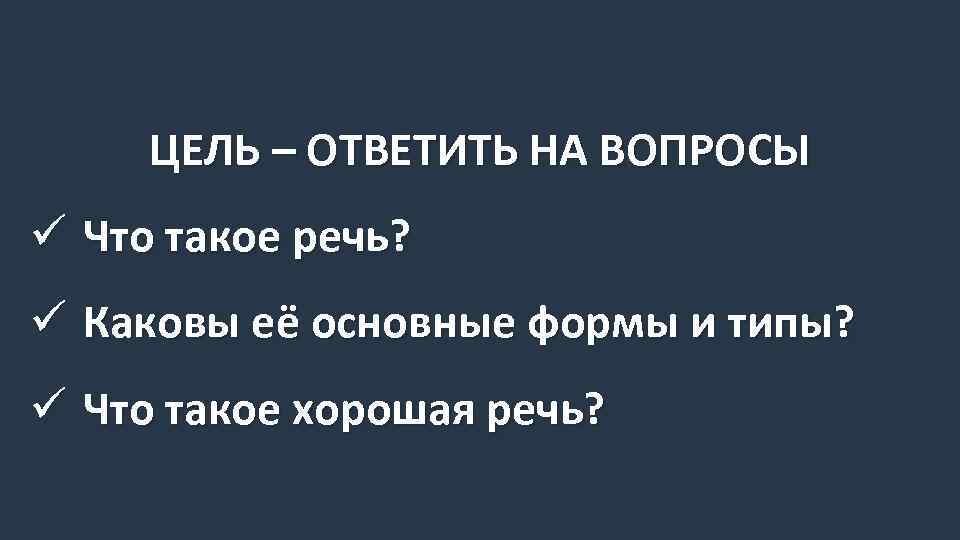 ЦЕЛЬ – ОТВЕТИТЬ НА ВОПРОСЫ

✓ Что такое речь?

✓ Каковы её основные формы и типы?

✓ Что такое хорошая речь?